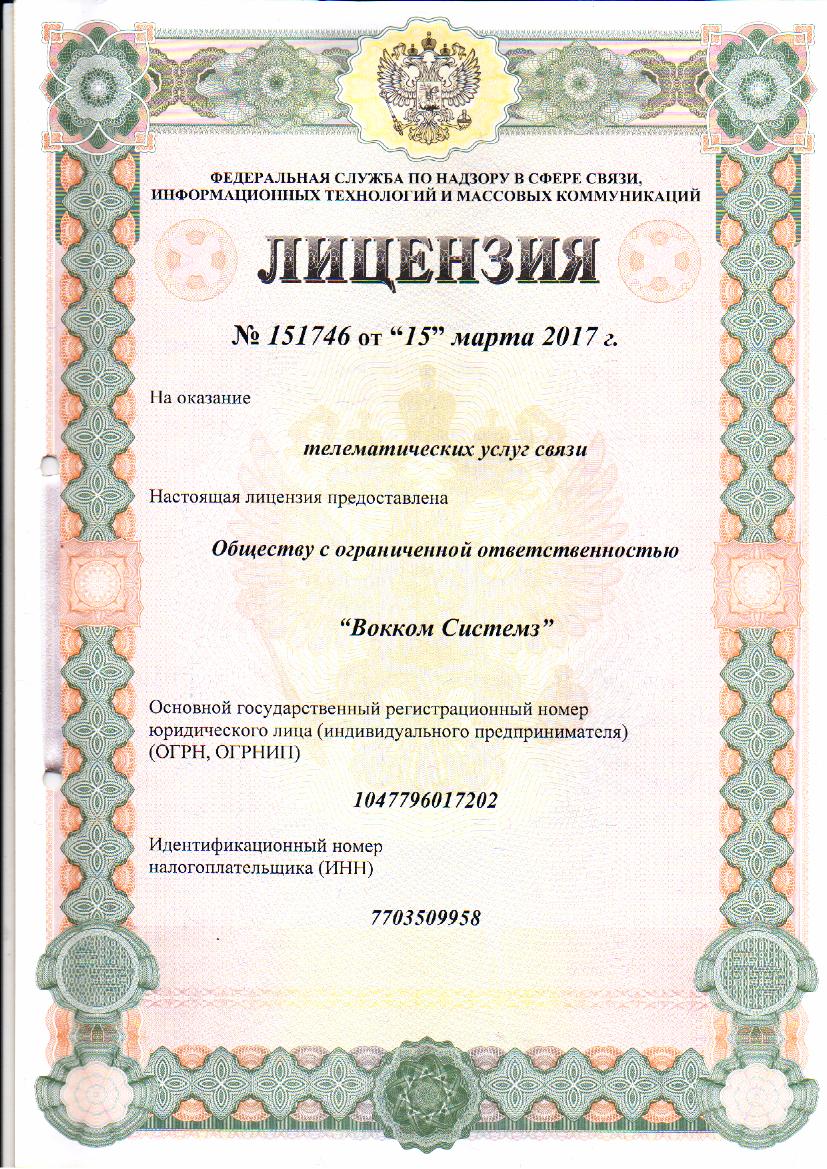 ФЕДЕРАЛЬНАЯ СЛУЖБА ПО НАДЗОРУ В СФЕРЕ СВЯЗИ, ИНФОРМАЦИОННЫХ ТЕХНОЛОГИЙ И МАССОВЫХ КОММУНИКАЦИЙ

ЛИЦЕНЗИЯ

№ 151746 от “15” марта 2017 г.

На оказание

телематических услуг связи

Настоящая лицензия предоставлена

Обществу с ограниченной ответственностью

“Вокком Системз”

Основной государственный регистрационный номер юридического лица (индивидуального предпринимателя) (ОГРН, ОГРНИП)

1047796017202

Идентификационный номер налогоплательщика (ИНН)

7703509958